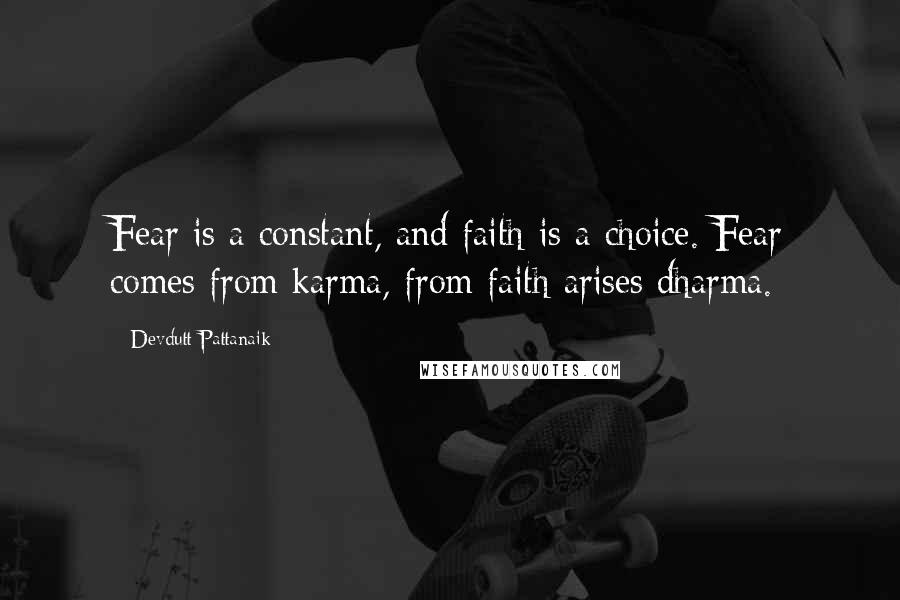 Fear is a constant, and faith is a choice. Fear comes from karma, from faith arises dharma.

Devdutt Pattanaik

WISEFAMOUSQUOTES.COM